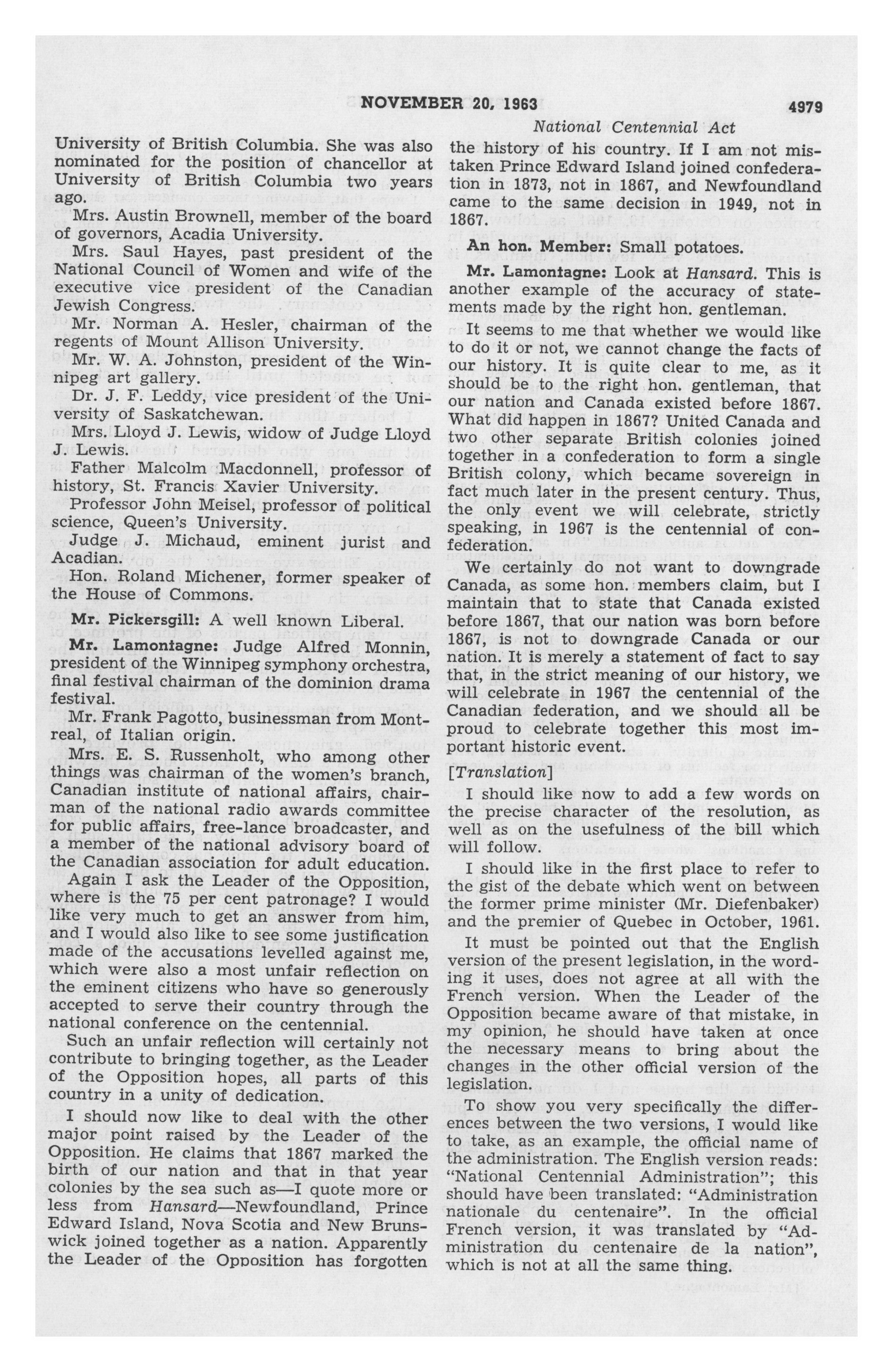 NOVEMBER 20, 1963 4979

National Centennial Act

University of British Columbia. She was also nominated for the position of chancellor at University of British Columbia two years ago.

Mrs. Austin Brownell, member of the board of governors, Acadia University.

Mrs. Saul Hayes, past president of the National Council of Women and wife of the executive vice president of the Canadian Jewish Congress.

Mr. Norman A. Hesler, chairman of the regents of Mount Allison University.

Mr. W. A. Johnston, president of the Winnipeg art gallery.

Dr. J. F. Leddy, vice president of the University of Saskatchewan.

Mrs. Lloyd J. Lewis, widow of Judge Lloyd J. Lewis.

Father Malcolm Macdonnell, professor of history, St. Francis Xavier University.

Professor John Meisel, professor of political science, Queen's University.

Judge J. Michaud, eminent jurist and Acadian.

Hon. Roland Michener, former speaker of the House of Commons.

Mr. Pickersgill: A well known Liberal.

Mr. Lamontagne: Judge Alfred Monnin, president of the Winnipeg symphony orchestra, final festival chairman of the dominion drama festival.

Mr. Frank Pagotto, businessman from Montreal, of Italian origin.

Mrs. E. S. Russenholt, who among other things was chairman of the women's branch, Canadian institute of national affairs, chairman of the national radio awards committee for public affairs, free-lance broadcaster, and a member of the national advisory board of the Canadian association for adult education.

Again I ask the Leader of the Opposition, where is the 75 per cent patronage? I would like very much to get an answer from him, and I would also like to see some justification made of the accusations levelled against me, which were also a most unfair reflection on the eminent citizens who have so generously accepted to serve their country through the national conference on the centennial.

Such an unfair reflection will certainly not contribute to bringing together, as the Leader of the Opposition hopes, all parts of this country in a unity of dedication.

I should now like to deal with the other major point raised by the Leader of the Opposition. He claims that 1867 marked the birth of our nation and that in that year colonies by the sea such as—I quote more or less from Hansard—Newfoundland, Prince Edward Island, Nova Scotia and New Brunswick joined together as a nation. Apparently the Leader of the Opposition has forgotten the history of his country. If I am not mistaken Prince Edward Island joined confederation in 1873, not in 1867, and Newfoundland came to the same decision in 1949, not in 1867.

An hon. Member: Small potatoes.

Mr. Lamontagne: Look at Hansard. This is another example of the accuracy of statements made by the right hon. gentleman.

It seems to me that whether we would like to do it or not, we cannot change the facts of our history. It is quite clear to me, as it should be to the right hon. gentleman, that our nation and Canada existed before 1867. What did happen in 1867? United Canada and two other separate British colonies joined together in a confederation to form a single British colony, which became sovereign in fact much later in the present century. Thus, the only event we will celebrate, strictly speaking, in 1967 is the centennial of confederation.

We certainly do not want to downgrade Canada, as some hon. members claim, but I maintain that to state that Canada existed before 1867, that our nation was born before 1867, is not to downgrade Canada or our nation. It is merely a statement of fact to say that, in the strict meaning of our history, we will celebrate in 1967 the centennial of the Canadian federation, and we should all be proud to celebrate together this most important historic event.

[Translation]

I should like now to add a few words on the precise character of the resolution, as well as on the usefulness of the bill which will follow.

I should like in the first place to refer to the gist of the debate which went on between the former prime minister (Mr. Diefenbaker) and the premier of Quebec in October, 1961.

It must be pointed out that the English version of the present legislation, in the wording it uses, does not agree at all with the French version. When the Leader of the Opposition became aware of that mistake, in my opinion, he should have taken at once the necessary means to bring about the changes in the other official version of the legislation.

To show you very specifically the differences between the two versions, I would like to take, as an example, the official name of the administration. The English version reads: "National Centennial Administration"; this should have been translated: "Administration nationale du centenaire". In the official French version, it was translated by "Administration du centenaire de la nation", which is not at all the same thing.